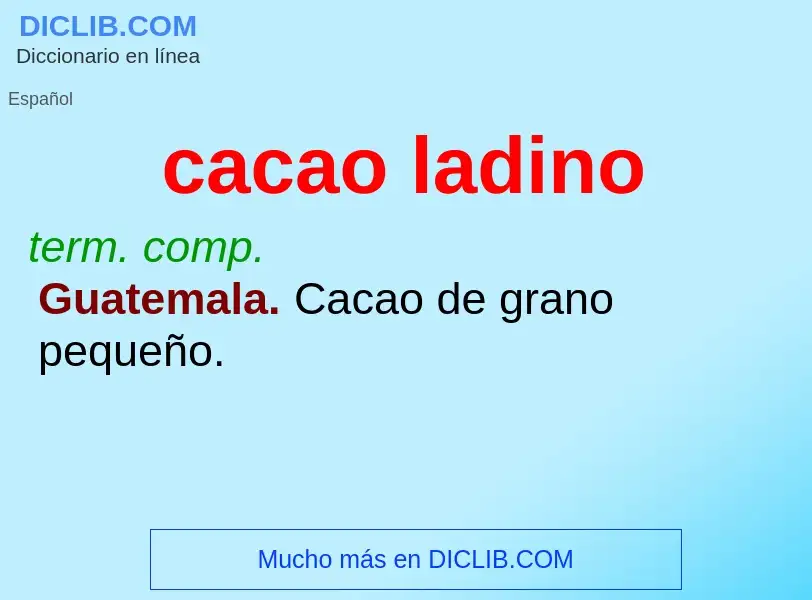 DICLIB.COM
Diccionario en línea

Español

cacao ladino

term. comp.
Guatemala. Cacao de grano pequeño.

Mucho más en DICLIB.COM